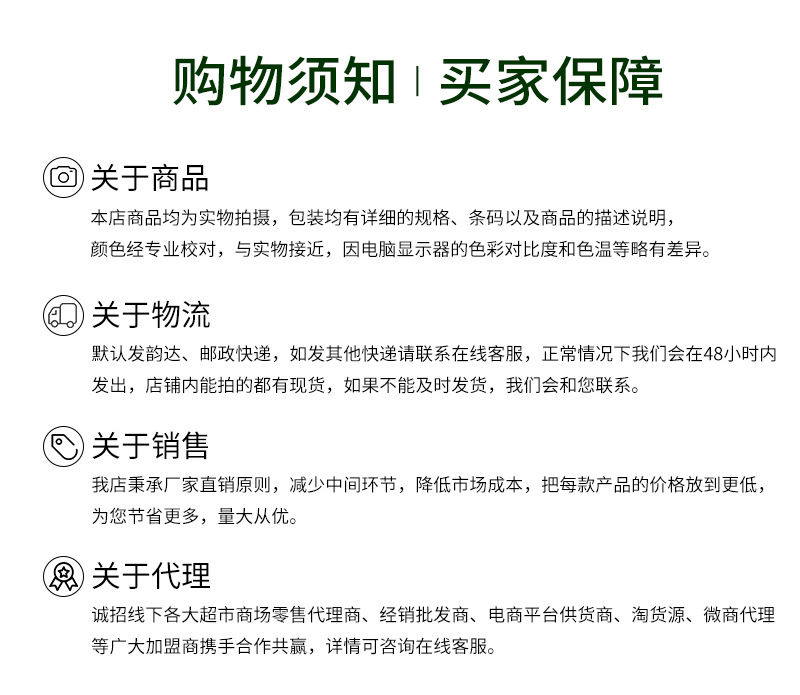 购物须知 | 买家保障

关于商品

本店商品均为实物拍摄，包装均有详细的规格、条码以及商品的描述说明，颜色经专业校对，与实物接近，因电脑显示器的色彩对比度和色温等略有差异。

关于物流

默认发韵达、邮政快递，如发其他快递请联系在线客服，正常情况下我们会在48小时内发出，店铺内能拍的都有现货，如果不能及时发货，我们会和您联系。

关于销售

我店秉承厂家直销原则，减少中间环节，降低市场成本，把每款产品的价格放到更低，为您节省更多，量大从优。

关于代理

诚招线下各大超市商场零售代理商、经销批发商、电商平台供货商、淘货源、微商代理等广大加盟商携手合作共赢，详情可咨询在线客服。